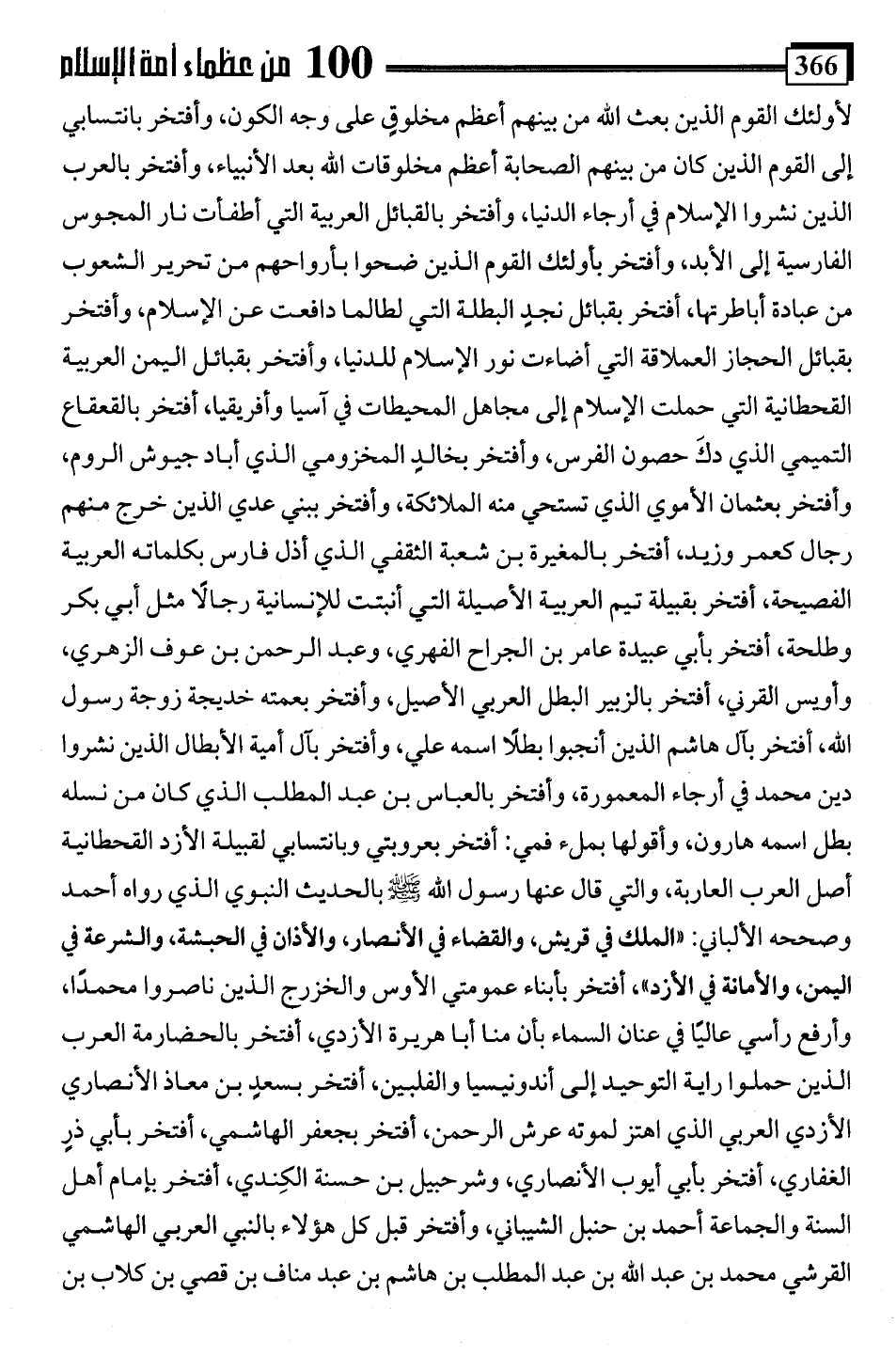 366 100 من عظماء أمة الإسلام

لأولئك القوم الذين بعث الله من بينهم أعظم مخلوقٍ على وجه الكون، وأفتخر بانتسابي إلى القوم الذين كان من بينهم الصحابة أعظم مخلوقات الله بعد الأنبياء، وأفتخر بالعرب الذين نشروا الإسلام في أرجاء الدنيا، وأفتخر بالقبائل العربية التي أطفأت نار المجوس الفارسية إلى الأبد، وأفتخر بأولئك القوم الذين ضحوا بأرواحهم من تحرير الشعوب من عبادة أباطرتها، أفتخر بقبائل نجدٍ البطلة التي لطالما دافعت عن الإسلام، وأفتخر بقبائل الحجاز العملاقة التي أضاءت نور الإسلام للدنيا، وأفتخر بقبائل اليمن العربية القحطانية التي حملت الإسلام إلى مجاهل المحيطات في آسيا وأفريقيا، أفتخر بالقعقاع التميمي الذي دكَّ حصون الفرس، وأفتخر بخالدٍ المخزومي الذي أباد جيوش الروم، وأفتخر بعثمان الأموي الذي تستحي منه الملائكة، وأفتخر ببني عدي الذين خرج منهم رجال كعمر وزيد، أفتخر بالمغيرة بن شعبة الثقفي الذي أذل فارس بكلماته العربية الفصيحة، أفتخر بقبيلة تيم العربية الأصيلة التي أنبتت للإنسانية رجالًا مثل أبي بكر وطلحة، أفتخر بأبي عبيدة عامر بن الجراح الفهري، وعبد الرحمن بن عوف الزهري، وأويس القرني، أفتخر بالزبير البطل العربي الأصيل، وأفتخر بعمته خديجة زوجة رسول الله، أفتخر بآل هاشم الذين أنجبوا بطلًا اسمه علي، وأفتخر بآل أمية الأبطال الذين نشروا دين محمد في أرجاء المعمورة، وأفتخر بالعباس بن عبد المطلب الذي كان من نسله بطل اسمه هارون، وأقولها بملء فمي: أفتخر بعروبتي وبانتسابي لقبيلة الأزد القحطانية أصل العرب العاربة، والتي قال عنها رسول الله ﷺ بالحديث النبوي الذي رواه أحمد وصححه الألباني: «الملك في قريش، والقضاء في الأنصار، والأذان في الحبشة، والشرعة في اليمن، والأمانة في الأزد»، أفتخر بأبناء عمومتي الأوس والخزرج الذين ناصروا محمدًا، وأرفع رأسي عاليًا في عنان السماء بأن منا أبا هريرة الأزدي، أفتخر بالحضارمة العرب الذين حملوا راية التوحيد إلى أندونيسيا والفلبين، أفتخر بسعدٍ بن معاذ الأنصاري الأزدي العربي الذي اهتز لموته عرش الرحمن، أفتخر بجعفر الهاشمي، أفتخر بأبي ذرٍ الغفاري، أفتخر بأبي أيوب الأنصاري، وشرحبيل بن حسنة الكِندي، أفتخر بإمام أهل السنة والجماعة أحمد بن حنبل الشيباني، وأفتخر قبل كل هؤلاء بالنبي العربي الهاشمي القرشي محمد بن عبد الله بن عبد المطلب بن هاشم بن عبد مناف بن قصي بن كلاب بن